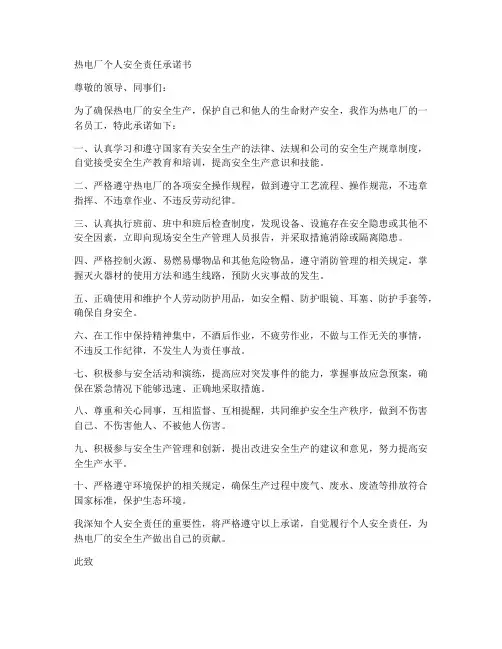 热电厂个人安全责任承诺书

尊敬的领导、同事们：

为了确保热电厂的安全生产，保护自己和他人的生命财产安全，我作为热电厂的一名员工，特此承诺如下：

一、认真学习和遵守国家有关安全生产的法律、法规和公司的安全生产规章制度，自觉接受安全生产教育和培训，提高安全生产意识和技能。

二、严格遵守热电厂的各项安全操作规程，做到遵守工艺流程、操作规范，不违章指挥、不违章作业、不违反劳动纪律。

三、认真执行班前、班中和班后检查制度，发现设备、设施存在安全隐患或其他不安全因素，立即向现场安全生产管理人员报告，并采取措施消除或隔离隐患。

四、严格控制火源、易燃易爆物品和其他危险物品，遵守消防管理的相关规定，掌握灭火器材的使用方法和逃生线路，预防火灾事故的发生。

五、正确使用和维护个人劳动防护用品，如安全帽、防护眼镜、耳塞、防护手套等，确保自身安全。

六、在工作中保持精神集中，不酒后作业，不疲劳作业，不做与工作无关的事情，不违反工作纪律，不发生人为责任事故。

七、积极参与安全活动和演练，提高应对突发事件的能力，掌握事故应急预案，确保在紧急情况下能够迅速、正确地采取措施。

八、尊重和关心同事，互相监督、互相提醒，共同维护安全生产秩序，做到不伤害自己、不伤害他人、不被他人伤害。

九、积极参与安全生产管理和创新，提出改进安全生产的建议和意见，努力提高安全生产水平。

十、严格遵守环境保护的相关规定，确保生产过程中废气、废水、废渣等排放符合国家标准，保护生态环境。

我深知个人安全责任的重要性，将严格遵守以上承诺，自觉履行个人安全责任，为热电厂的安全生产做出自己的贡献。

此致